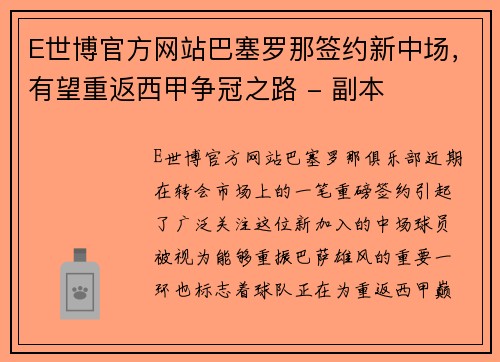 E世博官方网站巴塞罗那签约新中场，有望重返西甲争冠之路 - 副本

E世博官方网站巴塞罗那俱乐部近期在转会市场上的一笔重磅签约引起了广泛关注这位新加入的中场球员被视为能够重振巴萨雄风的重要一环也标志着球队正在为重返西甲巅